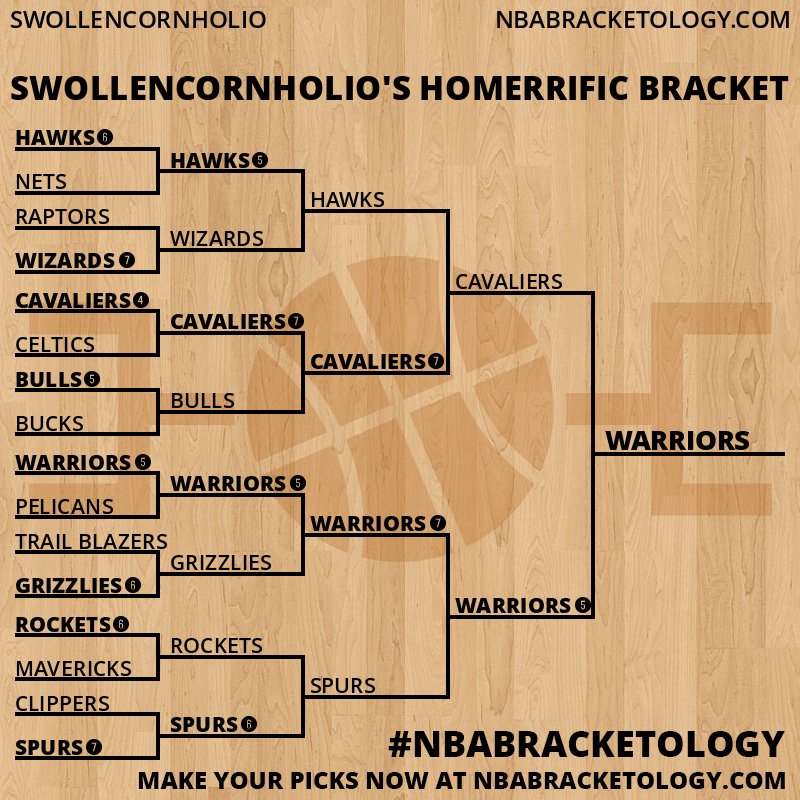 SWOLLENCORNHOLIO NBABRACKETOLOGY.COM

SWOLLENCORNHOLIO'S HOMERRIFIC BRACKET

HAWKS 6
NETS
RAPTORS
WIZARDS 7
CAVALIERS 4
CELTICS
BULLS 5
BUCKS
WARRIORS 5
PELICANS
TRAIL BLAZERS
GRIZZLIES 6
ROCKETS 6
MAVERICKS
CLIPPERS
SPURS 7

HAWKS 5
WIZARDS
CAVALIERS 7
BULLS
WARRIORS 5
GRIZZLIES
ROCKETS
SPURS 6

HAWKS
CAVALIERS 7
WARRIORS 7
SPURS

CAVALIERS
WARRIORS 5

WARRIORS

#NBABRACKETOLOGY
MAKE YOUR PICKS NOW AT NBABRACKETOLOGY.COM